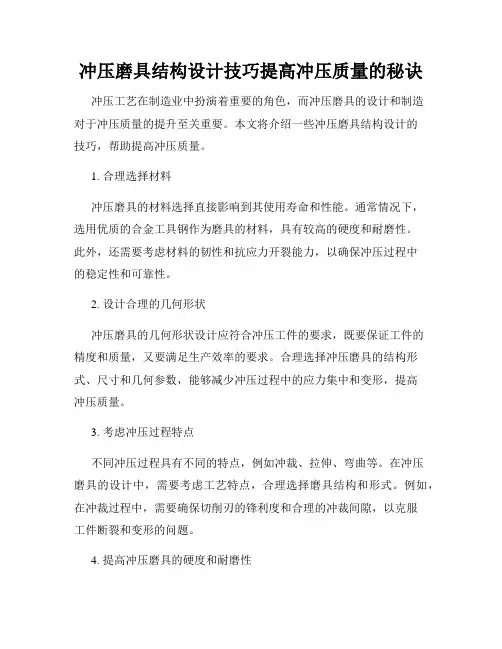 冲压磨具结构设计技巧提高冲压质量的秘诀

冲压工艺在制造业中扮演着重要的角色，而冲压磨具的设计和制造对于冲压质量的提升至关重要。本文将介绍一些冲压磨具结构设计的技巧，帮助提高冲压质量。

1. 合理选择材料

冲压磨具的材料选择直接影响到其使用寿命和性能。通常情况下，选用优质的合金工具钢作为磨具的材料，具有较高的硬度和耐磨性。此外，还需要考虑材料的韧性和抗应力开裂能力，以确保冲压过程中的稳定性和可靠性。

2. 设计合理的几何形状

冲压磨具的几何形状设计应符合冲压工件的要求，既要保证工件的精度和质量，又要满足生产效率的要求。合理选择冲压磨具的结构形式、尺寸和几何参数，能够减少冲压过程中的应力集中和变形，提高冲压质量。

3. 考虑冲压过程特点

不同冲压过程具有不同的特点，例如冲裁、拉伸、弯曲等。在冲压磨具的设计中，需要考虑工艺特点，合理选择磨具结构和形式。例如，在冲裁过程中，需要确保切削刃的锋利度和合理的冲裁间隙，以克服工件断裂和变形的问题。

4. 提高冲压磨具的硬度和耐磨性